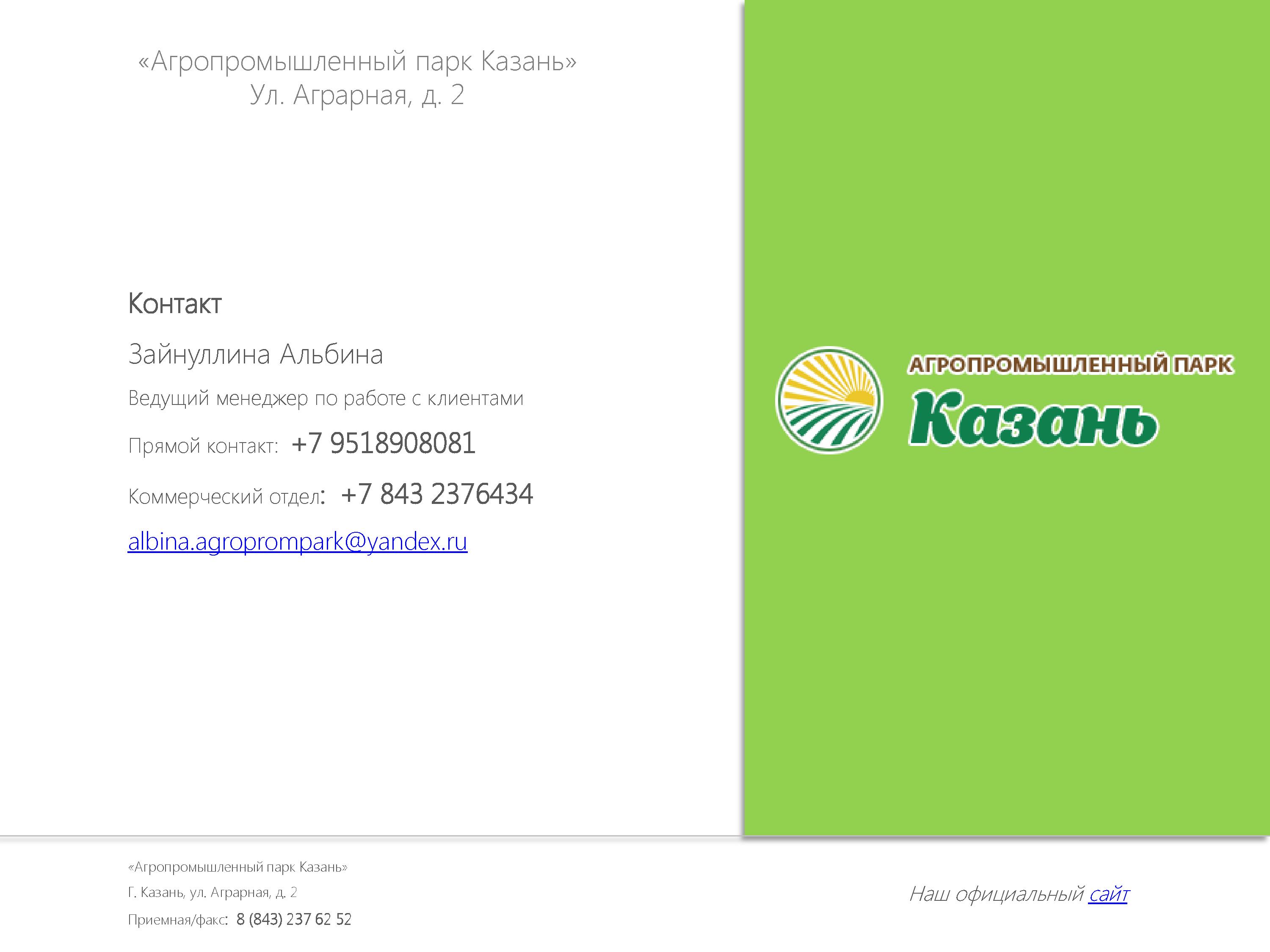 «Агропромышленный парк Казань»
Ул. Аграрная, д. 2

Контакт

Зайнуллина Альбина

Ведущий менеджер по работе с клиентами

Прямой контакт: +7 9518908081

Коммерческий отдел: +7 843 2376434

albina.agroprompark@yandex.ru

АГРОПРОМЫШЛЕННЫЙ ПАРК
Казань

«Агропромышленный парк Казань»

Г. Казань, ул. Аграрная, д. 2

Приемная/факс: 8 (843) 237 62 52

Наш официальный сайт